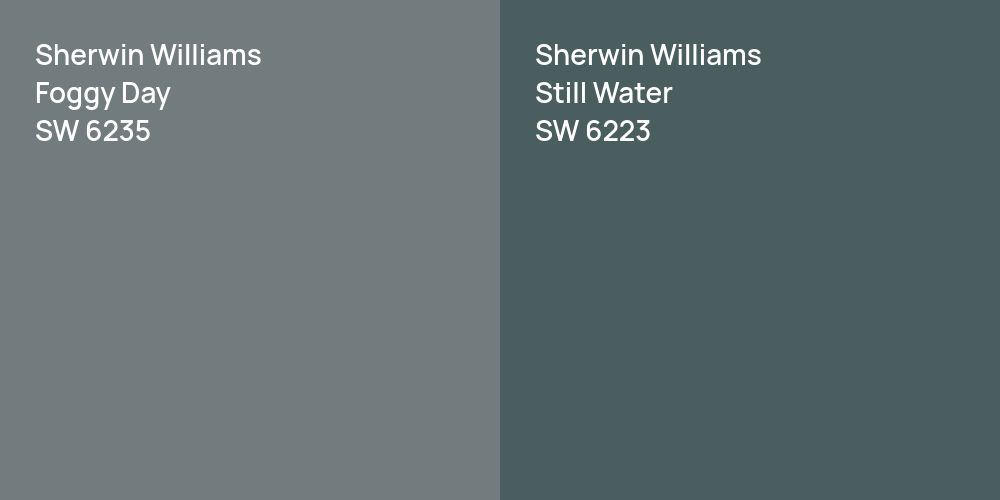 Sherwin Williams
Foggy Day
SW 6235

Sherwin Williams
Still Water
SW 6223